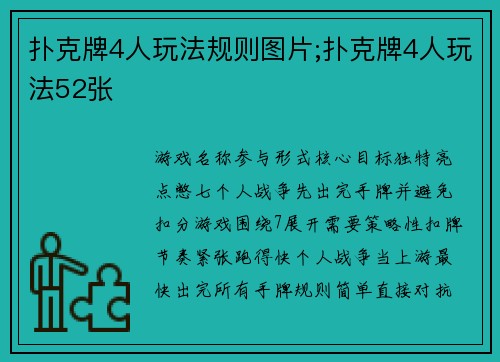 扑克牌4人玩法规则图片;扑克牌4人玩法52张

游戏名称参与形式核心目标独特亮点憋七个人战争先出完手牌并避免扣分游戏围绕7展开需要策略性扣牌节奏紧张跑得快个人战争当上游最快出完所有手牌规则简单直接对抗